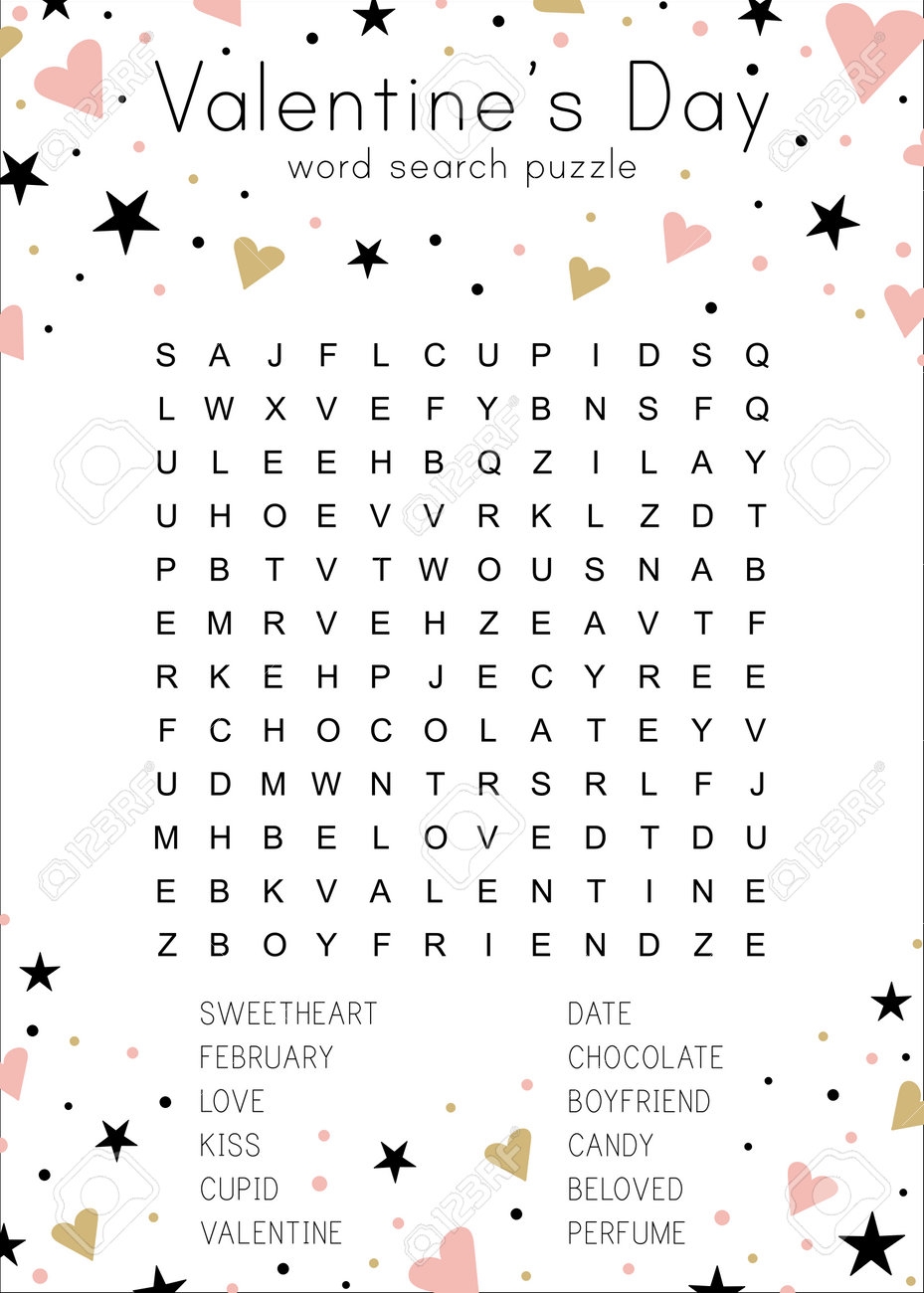 Valentine's Day
word search puzzle

S A J F L C U P I D S Q
L W X V E F Y B N S F Q
U L E E H B Q Z I L A Y
U H O E V V R K L Z D T
P B T V T W O U S N A B
E M R V E H Z E A V T F
R K E H P J E C Y R E E
F C H O C O L A T E Y V
U D M W N T R S R L F J
M H B E L O V E D T D U
E B K V A L E N T I N E
Z B O Y F R I E N D Z E

SWEETHEART
FEBRUARY
LOVE
KISS
CUPID
VALENTINE

DATE
CHOCOLATE
BOYFRIEND
CANDY
BELOVED
PERFUME

123RF